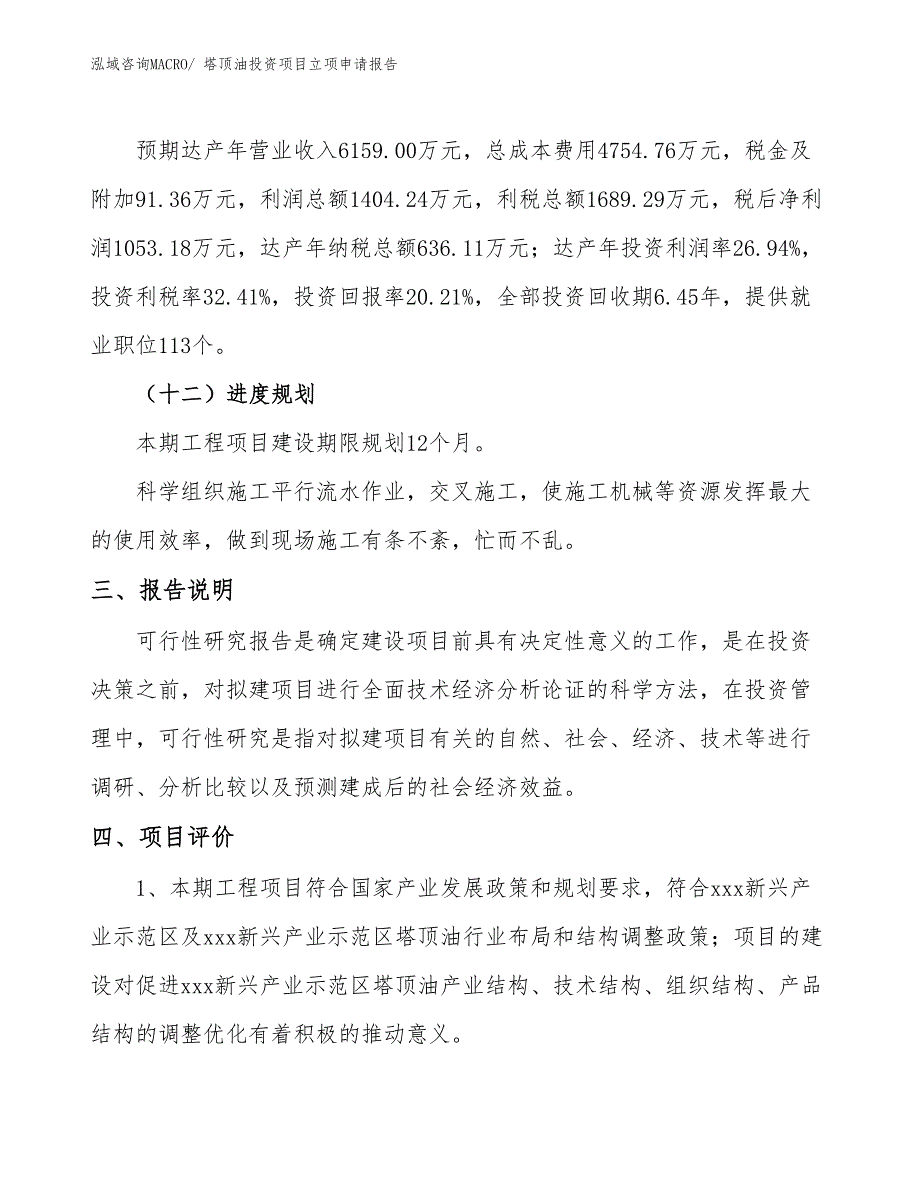 泓域咨询MACRO/ 塔顶油投资项目立项申请报告

预期达产年营业收入6159.00万元，总成本费用4754.76万元，税金及附加91.36万元，利润总额1404.24万元，利税总额1689.29万元，税后净利润1053.18万元，达产年纳税总额636.11万元；达产年投资利润率26.94%，投资利税率32.41%，投资回报率20.21%，全部投资回收期6.45年，提供就业职位113个。

（十二）进度规划

本期工程项目建设期限规划12个月。

科学组织施工平行流水作业，交叉施工，使施工机械等资源发挥最大的使用效率，做到现场施工有条不紊，忙而不乱。

三、报告说明

可行性研究报告是确定建设项目前具有决定性意义的工作，是在投资决策之前，对拟建项目进行全面技术经济分析论证的科学方法，在投资管理中，可行性研究是指对拟建项目有关的自然、社会、经济、技术等进行调研、分析比较以及预测建成后的社会经济效益。

四、项目评价

1、本期工程项目符合国家产业发展政策和规划要求，符合xxx新兴产业示范区及xxx新兴产业示范区塔顶油行业布局和结构调整政策；项目的建设对促进xxx新兴产业示范区塔顶油产业结构、技术结构、组织结构、产品结构的调整优化有着积极的推动意义。